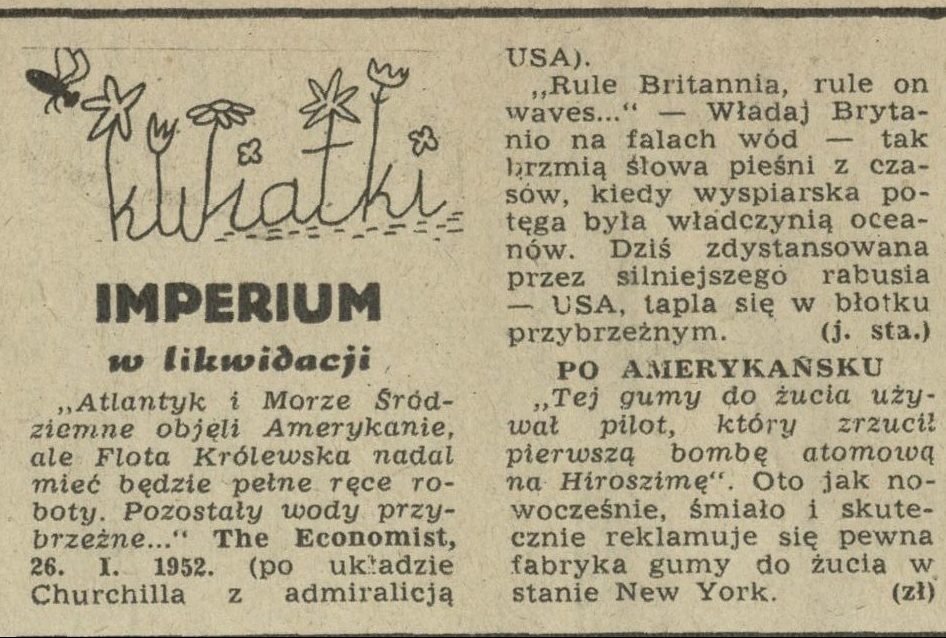 kwiatki

IMPERIUM

w likwidacji

„Atlantyk i Morze Śródziemne objęli Amerykanie, ale Flota Królewska nadal mieć będzie pełne ręce roboty. Pozostały wody przybrzeżne...“ The Economist, 26. I. 1952. (po układzie Churchilla z admiralicją USA).

„Rule Britannia, rule on waves...“ — Władaj Brytanio na falach wód — tak brzmią słowa pieśni z czasów, kiedy wyspiarska potęga była władczynią oceanów. Dziś zdystansowana przez silniejszego rabusia — USA, tapla się w błotku przybrzeżnym. (j. sta.)

PO AMERYKAŃSKU

„Tej gumy do żucia używał pilot, który zrzucił pierwszą bombę atomową na Hiroszimę“. Oto jak nowocześnie, śmiało i skutecznie reklamuje się pewna fabryka gumy do żucia w stanie New York. (zł)